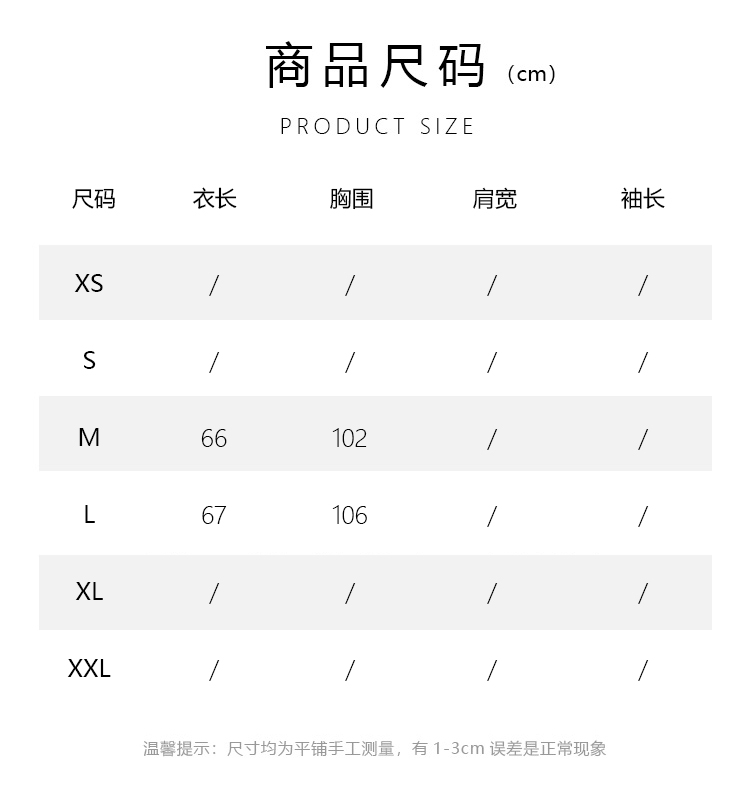 商品尺码（cm）

PRODUCT SIZE

| 尺码 | 衣长 | 胸围 | 肩宽 | 袖长 |
|---|---|---|---|---|
| XS | / | / | / | / |
| S | / | / | / | / |
| M | 66 | 102 | / | / |
| L | 67 | 106 | / | / |
| XL | / | / | / | / |
| XXL | / | / | / | / |

温馨提示：尺寸均为平铺手工测量，有 1-3cm 误差是正常现象